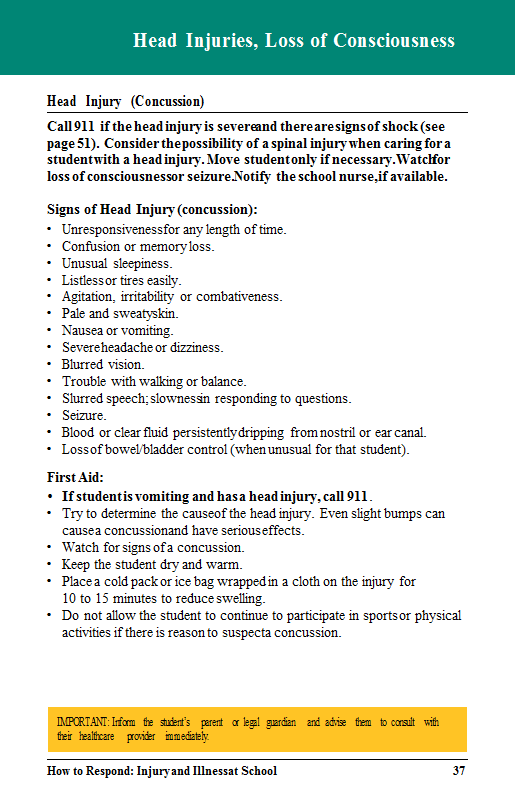 Head Injuries, Loss of Consciousness

Head Injury (Concussion)

Call 911 if the head injury is severe and there are signs of shock (see page 51). Consider the possibility of a spinal injury when caring for a student with a head injury. Move student only if necessary. Watch for loss of consciousness or seizure. Notify the school nurse, if available.

Signs of Head Injury (concussion):
• Unresponsiveness for any length of time.
• Confusion or memory loss.
• Unusual sleepiness.
• Listless or tires easily.
• Agitation, irritability or combativeness.
• Pale and sweaty skin.
• Nausea or vomiting.
• Severe headache or dizziness.
• Blurred vision.
• Trouble with walking or balance.
• Slurred speech; slowness in responding to questions.
• Seizure.
• Blood or clear fluid persistently dripping from nostril or ear canal.
• Loss of bowel/bladder control (when unusual for that student).

First Aid:
• If student is vomiting and has a head injury, call 911.
• Try to determine the cause of the head injury. Even slight bumps can cause a concussion and have serious effects.
• Watch for signs of a concussion.
• Keep the student dry and warm.
• Place a cold pack or ice bag wrapped in a cloth on the injury for 10 to 15 minutes to reduce swelling.
• Do not allow the student to continue to participate in sports or physical activities if there is reason to suspect a concussion.

IMPORTANT: Inform the student's parent or legal guardian and advise them to consult with their healthcare provider immediately.

How to Respond: Injury and Illness at School 37